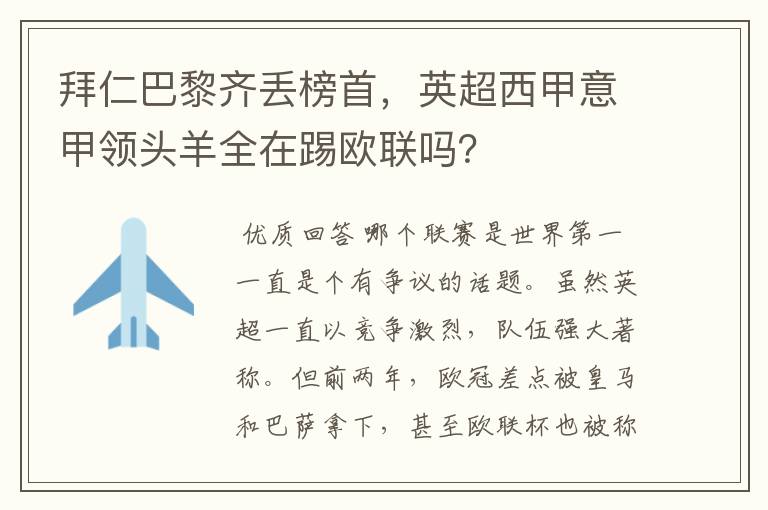 拜仁巴黎齐丢榜首，英超西甲意甲领头羊全在踢欧联吗?

优质回答 哪个联赛是世界第一一直是个有争议的话题。虽然英超一直以竞争激烈，队伍强大著称。但前两年，欧冠差点被皇马和巴萨拿下，甚至欧联杯也被称